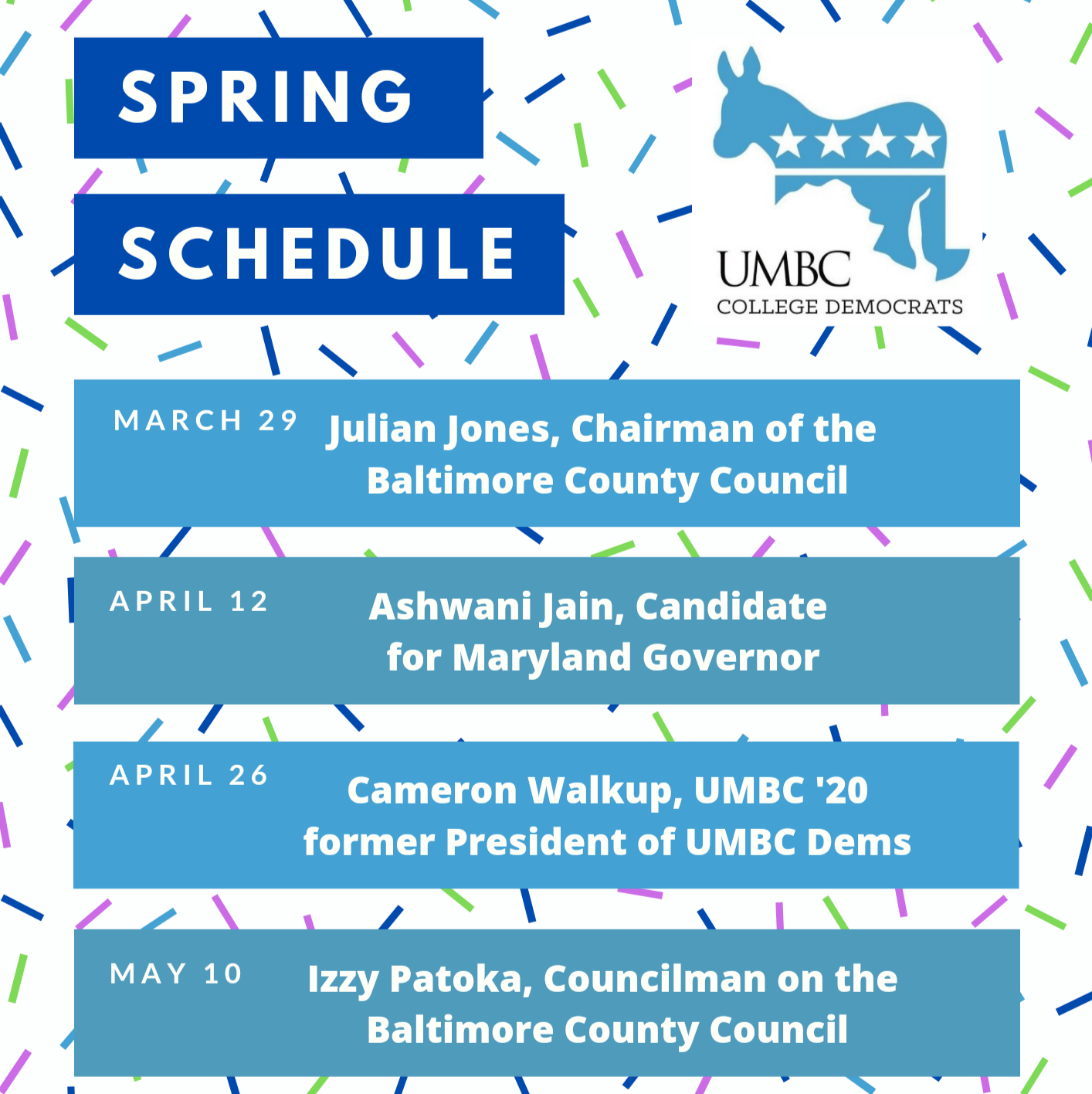 SPRING

SCHEDULE

UMBC
COLLEGE DEMOCRATS

MARCH 29 Julian Jones, Chairman of the Baltimore County Council

APRIL 12 Ashwani Jain, Candidate for Maryland Governor

APRIL 26 Cameron Walkup, UMBC '20 former President of UMBC Dems

MAY 10 Izzy Patoka, Councilman on the Baltimore County Council